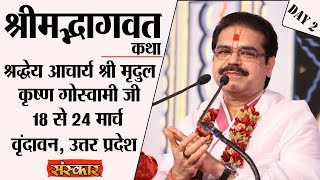 श्रीमद्भागवत
कथा
श्रद्धेय आचार्य श्री मृदुल कृष्ण गोस्वामी जी
18 से 24 मार्च
वृंदावन, उत्तर प्रदेश
संस्कार
DAY 2